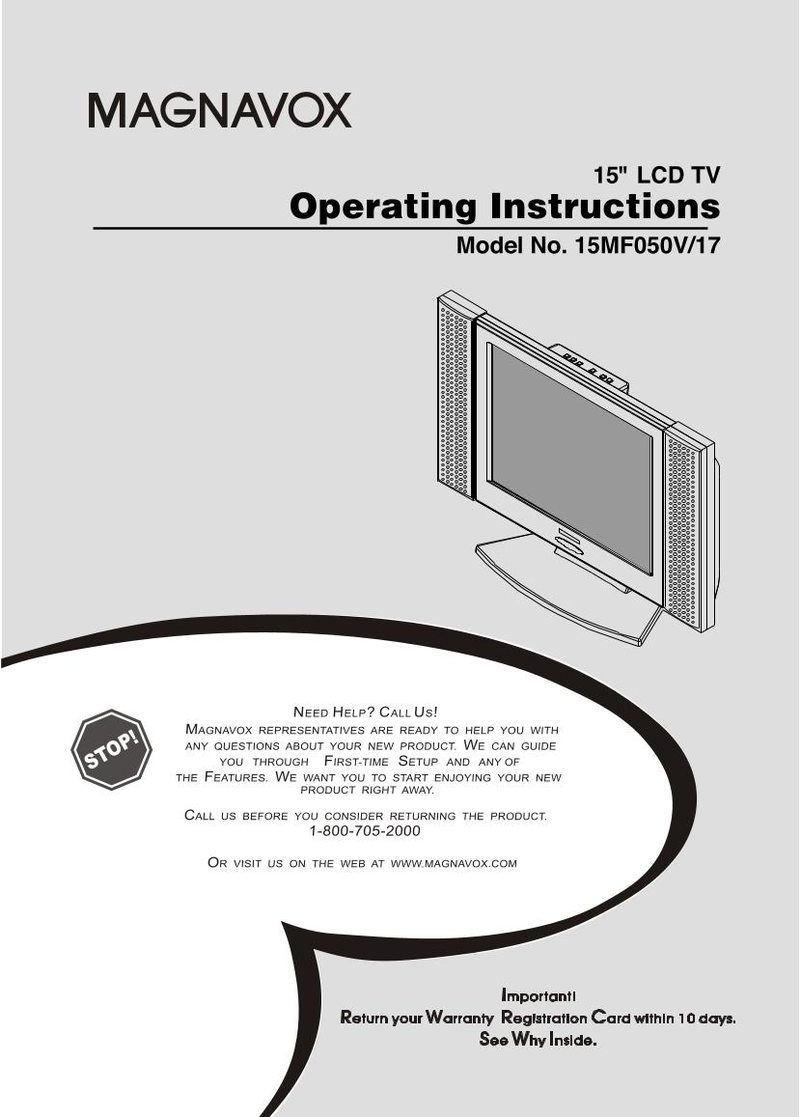 MAGNAVOX

15" LCD TV
Operating Instructions
Model No. 15MF050V/17

STOP!

NEED HELP? CALL US!
MAGNAVOX REPRESENTATIVES ARE READY TO HELP YOU WITH ANY QUESTIONS ABOUT YOUR NEW PRODUCT. WE CAN GUIDE YOU THROUGH FIRST-TIME SETUP AND ANY OF THE FEATURES. WE WANT YOU TO START ENJOYING YOUR NEW PRODUCT RIGHT AWAY.

CALL US BEFORE YOU CONSIDER RETURNING THE PRODUCT.
1-800-705-2000

OR VISIT US ON THE WEB AT WWW.MAGNAVOX.COM

Important!
Return your Warranty Registration Card within 10 days.
See Why Inside.